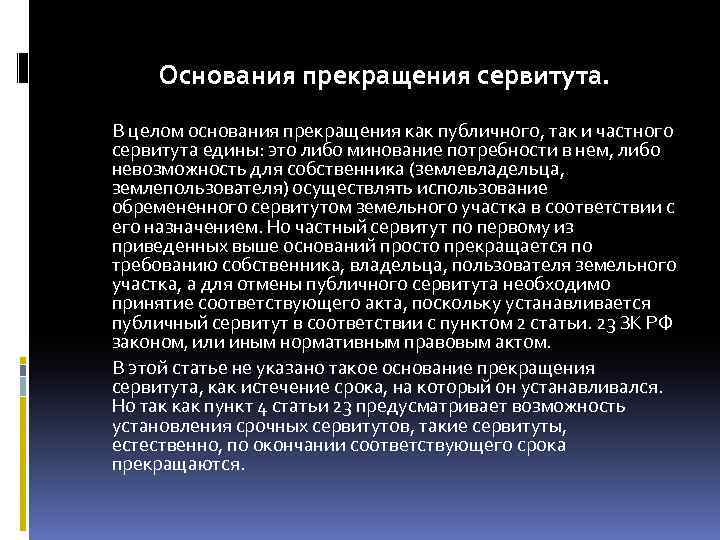 Основания прекращения сервитута.

В целом основания прекращения как публичного, так и частного сервитута едины: это либо минование потребности в нем, либо невозможность для собственника (землевладельца, землепользователя) осуществлять использование обремененного сервитутом земельного участка в соответствии с его назначением. Но частный сервитут по первому из приведенных выше оснований просто прекращается по требованию собственника, владельца, пользователя земельного участка, а для отмены публичного сервитута необходимо принятие соответствующего акта, поскольку устанавливается публичный сервитут в соответствии с пунктом 2 статьи. 23 ЗК РФ законом, или иным нормативным правовым актом.

В этой статье не указано такое основание прекращения сервитута, как истечение срока, на который он устанавливался. Но так как пункт 4 статьи 23 предусматривает возможность установления срочных сервитутов, такие сервитуты, естественно, по окончании соответствующего срока прекращаются.